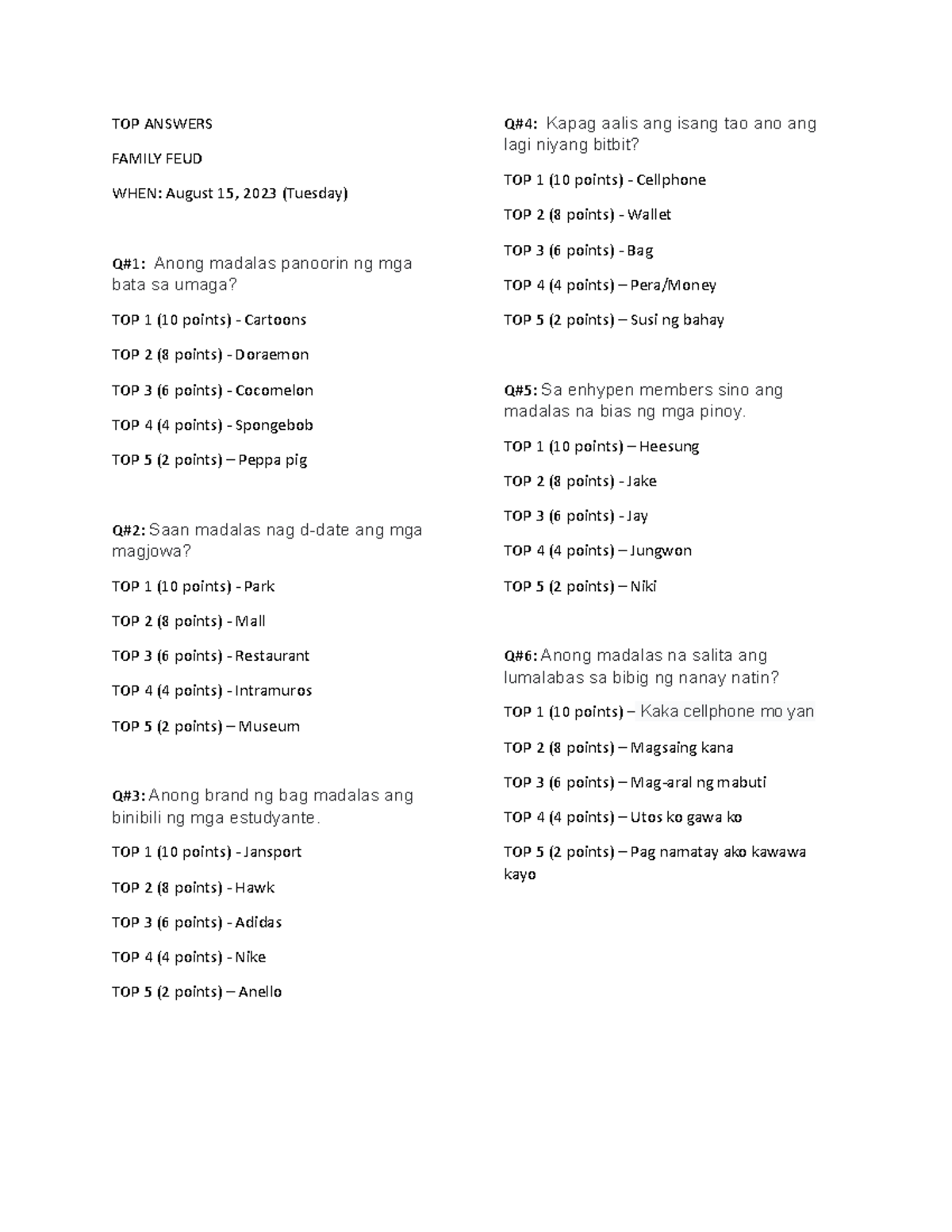 TOP ANSWERS

FAMILY FEUD

WHEN: August 15, 2023 (Tuesday)

Q#1: Anong madalas panoorin ng mga bata sa umaga?

TOP 1 (10 points) - Cartoons

TOP 2 (8 points) - Doraemon

TOP 3 (6 points) - Cocomelon

TOP 4 (4 points) - Spongebob

TOP 5 (2 points) – Peppa pig

Q#2: Saan madalas nag d-date ang mga magjowa?

TOP 1 (10 points) - Park

TOP 2 (8 points) - Mall

TOP 3 (6 points) - Restaurant

TOP 4 (4 points) - Intramuros

TOP 5 (2 points) – Museum

Q#3: Anong brand ng bag madalas ang binibili ng mga estudyante.

TOP 1 (10 points) - Jansport

TOP 2 (8 points) - Hawk

TOP 3 (6 points) - Adidas

TOP 4 (4 points) - Nike

TOP 5 (2 points) – Anello

Q#4: Kapag aalis ang isang tao ano ang lagi niyang bitbit?

TOP 1 (10 points) - Cellphone

TOP 2 (8 points) - Wallet

TOP 3 (6 points) - Bag

TOP 4 (4 points) – Pera/Money

TOP 5 (2 points) – Susi ng bahay

Q#5: Sa enhypen members sino ang madalas na bias ng mga pinoy.

TOP 1 (10 points) – Heesung

TOP 2 (8 points) - Jake

TOP 3 (6 points) - Jay

TOP 4 (4 points) – Jungwon

TOP 5 (2 points) – Niki

Q#6: Anong madalas na salita ang lumalabas sa bibig ng nanay natin?

TOP 1 (10 points) – Kaka cellphone mo yan

TOP 2 (8 points) – Magsaing kana

TOP 3 (6 points) – Mag-aral ng mabuti

TOP 4 (4 points) – Utos ko gawa ko

TOP 5 (2 points) – Pag namatay ako kawawa kayo